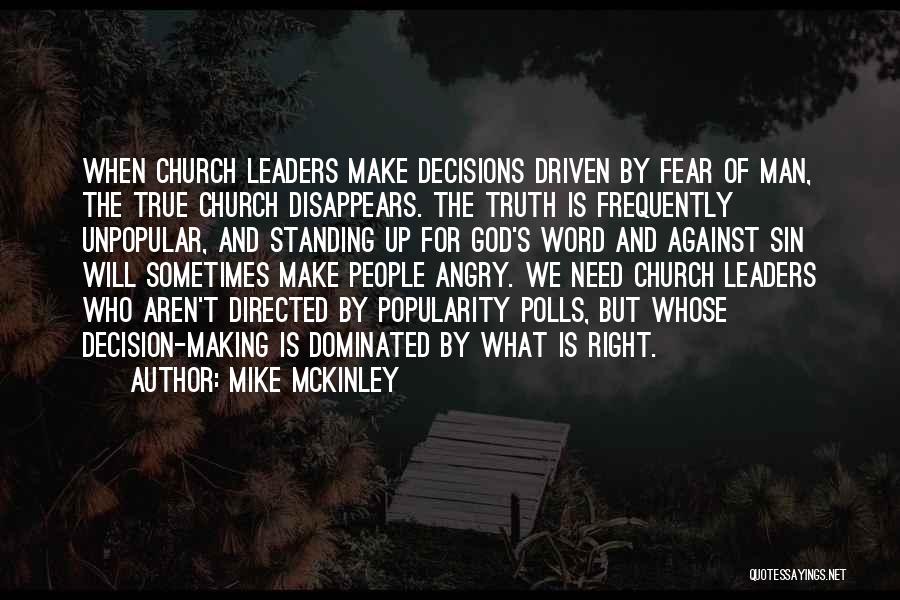 WHEN CHURCH LEADERS MAKE DECISIONS DRIVEN BY FEAR OF MAN, THE TRUE CHURCH DISAPPEARS. THE TRUTH IS FREQUENTLY UNPOPULAR, AND STANDING UP FOR GOD'S WORD AND AGAINST SIN WILL SOMETIMES MAKE PEOPLE ANGRY. WE NEED CHURCH LEADERS WHO AREN'T DIRECTED BY POPULARITY POLLS, BUT WHOSE DECISION-MAKING IS DOMINATED BY WHAT IS RIGHT.

AUTHOR: MIKE MCKINLEY

QUOTESSAYINGS.NET